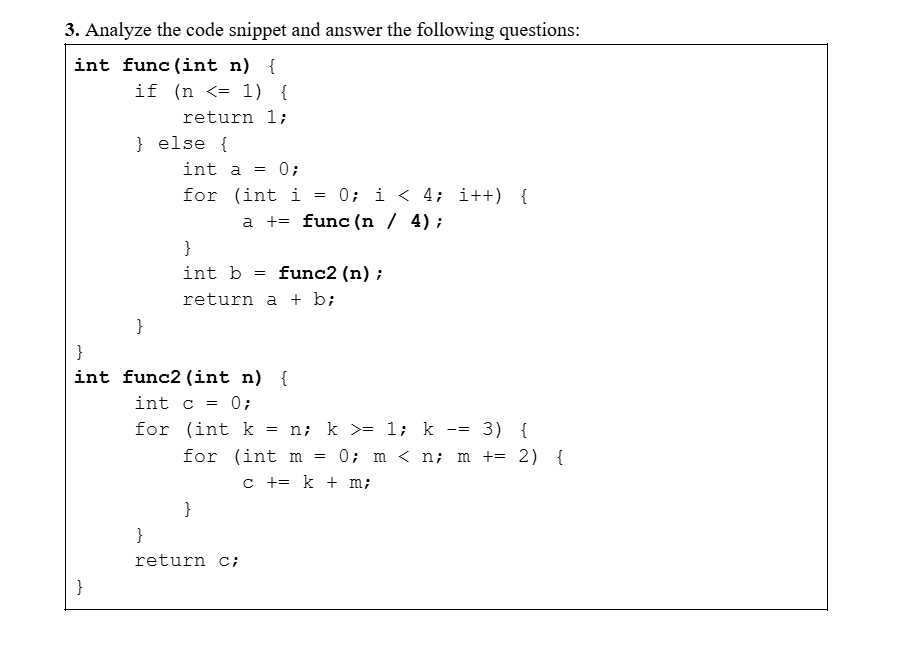 3. Analyze the code snippet and answer the following questions:

int func(int n) {
    if (n <= 1) {
        return 1;
    } else {
        int a = 0;
        for (int i = 0; i < 4; i++) {
            a += func(n / 4);
        }
        int b = func2(n);
        return a + b;
    }
}
int func2(int n) {
    int c = 0;
    for (int k = n; k >= 1; k -= 3) {
        for (int m = 0; m < n; m += 2) {
            c += k + m;
        }
    }
    return c;
}